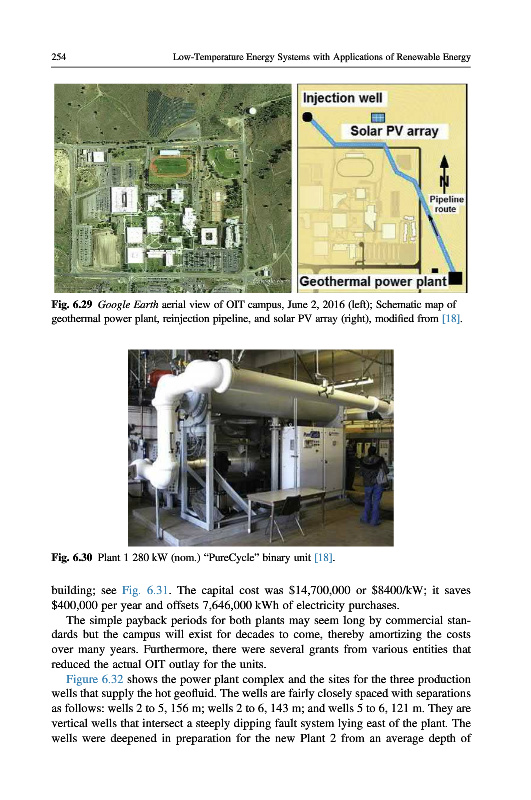 254 Low-Temperature Energy Systems with Applications of Renewable Energy

Injection well

Solar PV array

N

Pipeline route

Geothermal power plant

Fig. 6.29 Google Earth aerial view of OIT campus, June 2, 2016 (left); Schematic map of geothermal power plant, reinjection pipeline, and solar PV array (right), modified from [18].

Fig. 6.30 Plant 1 280 kW (nom.) "PureCycle" binary unit [18].

building; see Fig. 6.31. The capital cost was \$14,700,000 or \$8400/kW; it saves \$400,000 per year and offsets 7,646,000 kWh of electricity purchases.

The simple payback periods for both plants may seem long by commercial standards but the campus will exist for decades to come, thereby amortizing the costs over many years. Furthermore, there were several grants from various entities that reduced the actual OIT outlay for the units.

Figure 6.32 shows the power plant complex and the sites for the three production wells that supply the hot geofluid. The wells are fairly closely spaced with separations as follows: wells 2 to 5, 156 m; wells 2 to 6, 143 m; and wells 5 to 6, 121 m. They are vertical wells that intersect a steeply dipping fault system lying east of the plant. The wells were deepened in preparation for the new Plant 2 from an average depth of